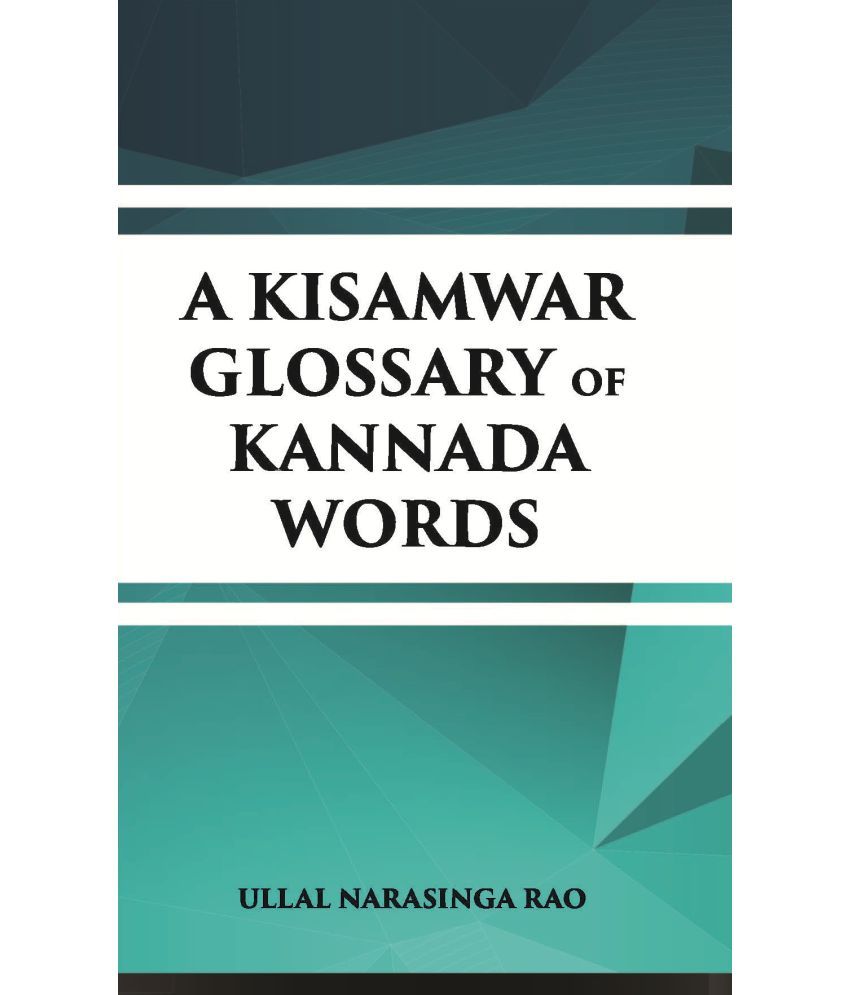 A KISAMWAR GLOSSARY OF KANNADA WORDS

ULLAL NARASINGA RAO